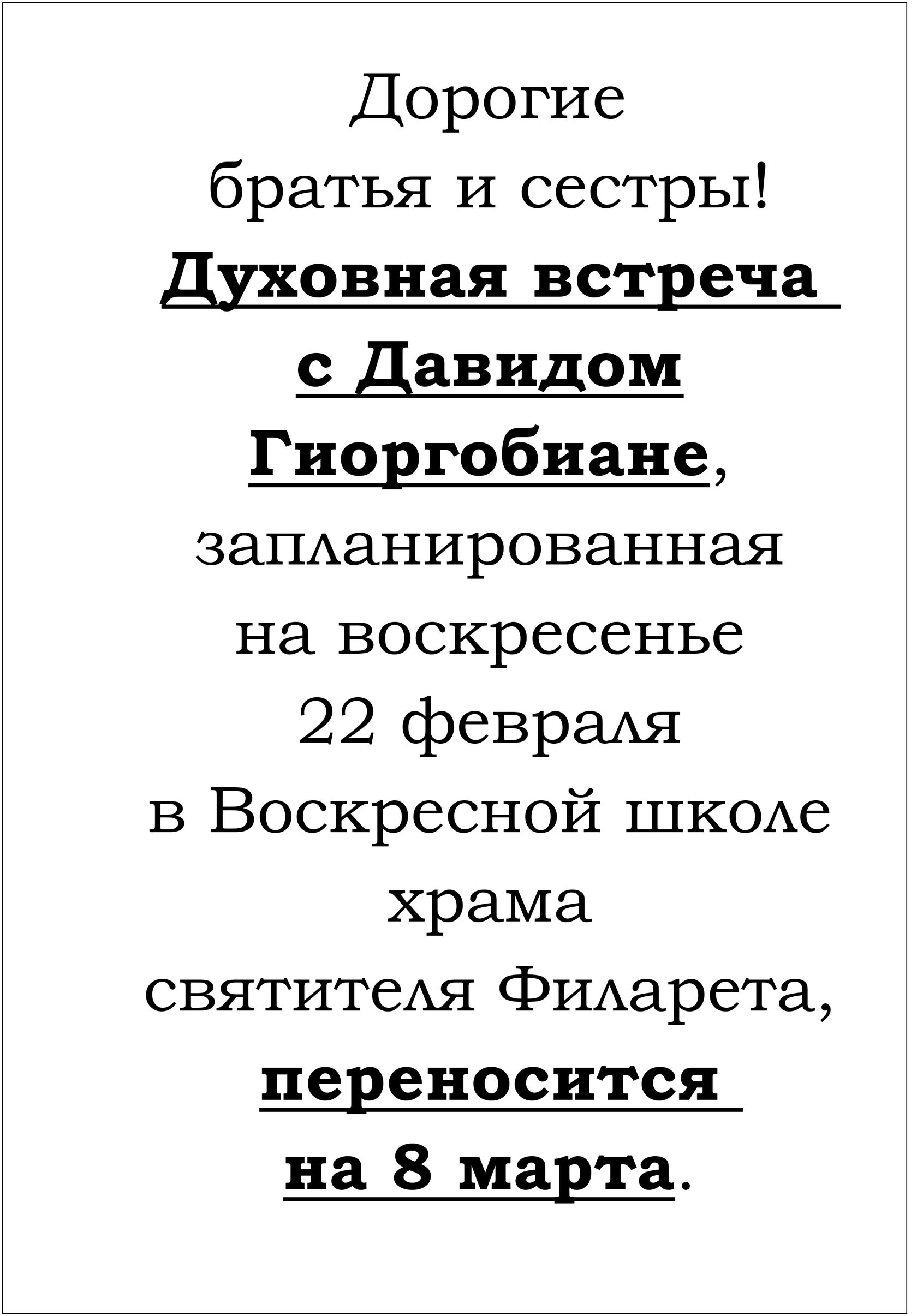 Дорогие братья и сестры!

Духовная встреча с Давидом Гиоргобиане, запланированная на воскресенье 22 февраля в Воскресной школе храма святителя Филарета, переносится на 8 марта.